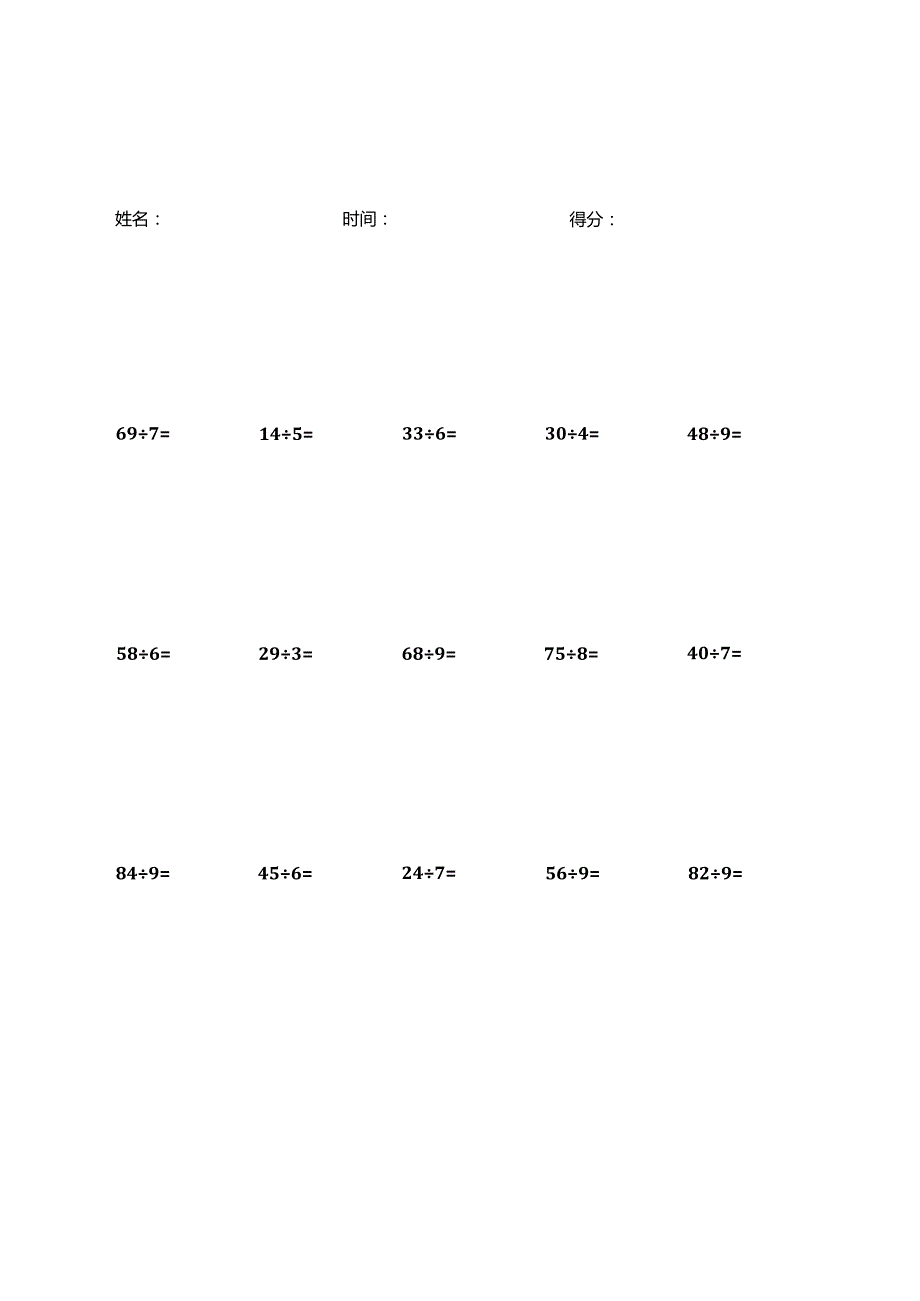 姓名： 时间： 得分：

$69\div7=$ $14\div5=$ $33\div6=$ $30\div4=$ $48\div9=$

$58\div6=$ $29\div3=$ $68\div9=$ $75\div8=$ $40\div7=$

$84\div9=$ $45\div6=$ $24\div7=$ $56\div9=$ $82\div9=$